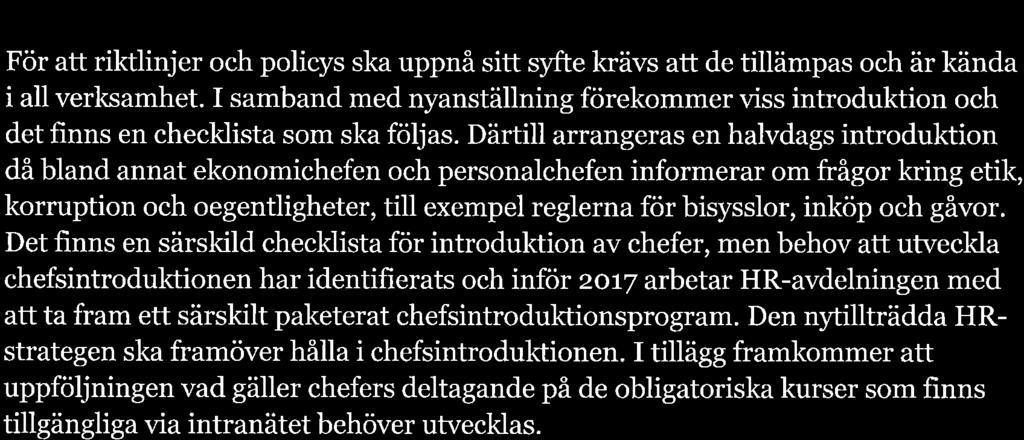 För att riktlinjer och policys ska uppnå sitt syfte krävs att de tillämpas och är kända i all verksamhet. I samband med nyanställning förekommer viss introduktion och det finns en checklista som ska följas. Därtill arrangeras en halvdags introduktion då bland annat ekonomichefen och personalchefen informerar om frågor kring etik, korruption och oegentligheter, till exempel reglerna för bisysslor, inköp och gåvor. Det finns en särskild checklista för introduktion av chefer, men behov att utveckla chefsintroduktionen har identifierats och inför 2017 arbetar HR-avdelningen med att ta fram ett särskilt paketerat chefsintroduktionsprogram. Den nytillträdda HR-strategen ska framöver hålla i chefsintroduktionen. I tillägg framkommer att uppföljningen vad gäller chefers deltagande på de obligatoriska kurser som finns tillgängliga via intranätet behöver utvecklas.